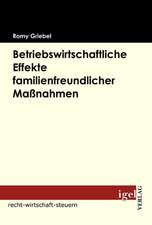 Romy Griebel

Betriebswirtschaftliche Effekte familienfreundlicher Maßnahmen

igel VERLAG

recht-wirtschaft-steuern